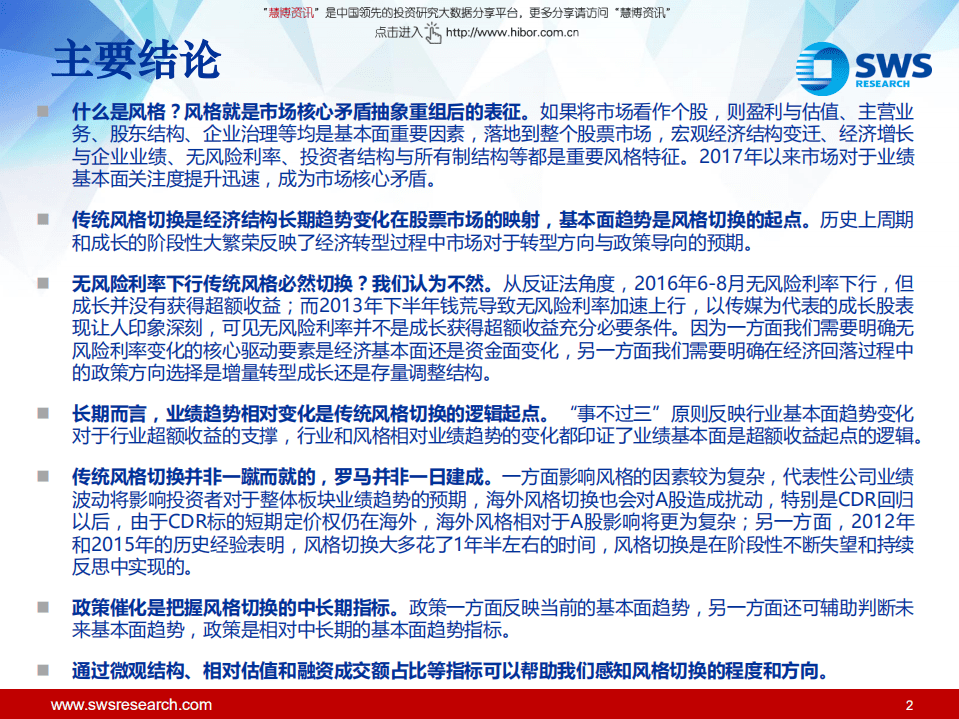 "慧博资讯"是中国领先的投资研究大数据分享平台，更多分享请访问"慧博资讯"
点击进入 http://www.hibor.com.cn

主要结论

SWS RESEARCH

什么是风格？风格就是市场核心矛盾抽象重组后的表征。如果将市场看作个股，则盈利与估值、主营业务、股东结构、企业治理等均是基本面重要因素，落地到整个股票市场，宏观经济结构变迁、经济增长与企业业绩、无风险利率、投资者结构与所有制结构等都是重要风格特征。2017年以来市场对于业绩基本面关注度提升迅速，成为市场核心矛盾。

传统风格切换是经济结构长期趋势变化在股票市场的映射，基本面趋势是风格切换的起点。历史上周期和成长的阶段性大繁荣反映了经济转型过程中市场对于转型方向与政策导向的预期。

无风险利率下行传统风格必然切换？我们认为不然。从反证法角度，2016年6-8月无风险利率下行，但成长并没有获得超额收益；而2013年下半年钱荒导致无风险利率加速上行，以传媒为代表的成长股表现让人印象深刻，可见无风险利率并不是成长获得超额收益充分必要条件。因为一方面我们需要明确无风险利率变化的核心驱动要素是经济基本面还是资金面变化，另一方面我们需要明确在经济回落过程中的政策方向选择是增量转型成长还是存量调整结构。

长期而言，业绩趋势相对变化是传统风格切换的逻辑起点。"事不过三"原则反映行业基本面趋势变化对于行业超额收益的支撑，行业和风格相对业绩趋势的变化都印证了业绩基本面是超额收益起点的逻辑。

传统风格切换并非一蹴而就的，罗马并非一日建成。一方面影响风格的因素较为复杂，代表性公司业绩波动将影响投资者对于整体板块业绩趋势的预期，海外风格切换也会对A股造成扰动，特别是CDR回归以后，由于CDR标的短期定价权仍在海外，海外风格相对于A股影响将更为复杂；另一方面，2012年和2015年的历史经验表明，风格切换大多花了1年半左右的时间，风格切换是在阶段性不断失望和持续反思中实现的。

政策催化是把握风格切换的中长期指标。政策一方面反映当前的基本面趋势，另一方面还可辅助判断未来基本面趋势，政策是相对中长期的基本面趋势指标。

通过微观结构、相对估值和融资成交额占比等指标可以帮助我们感知风格切换的程度和方向。

www.swsresearch.com 2